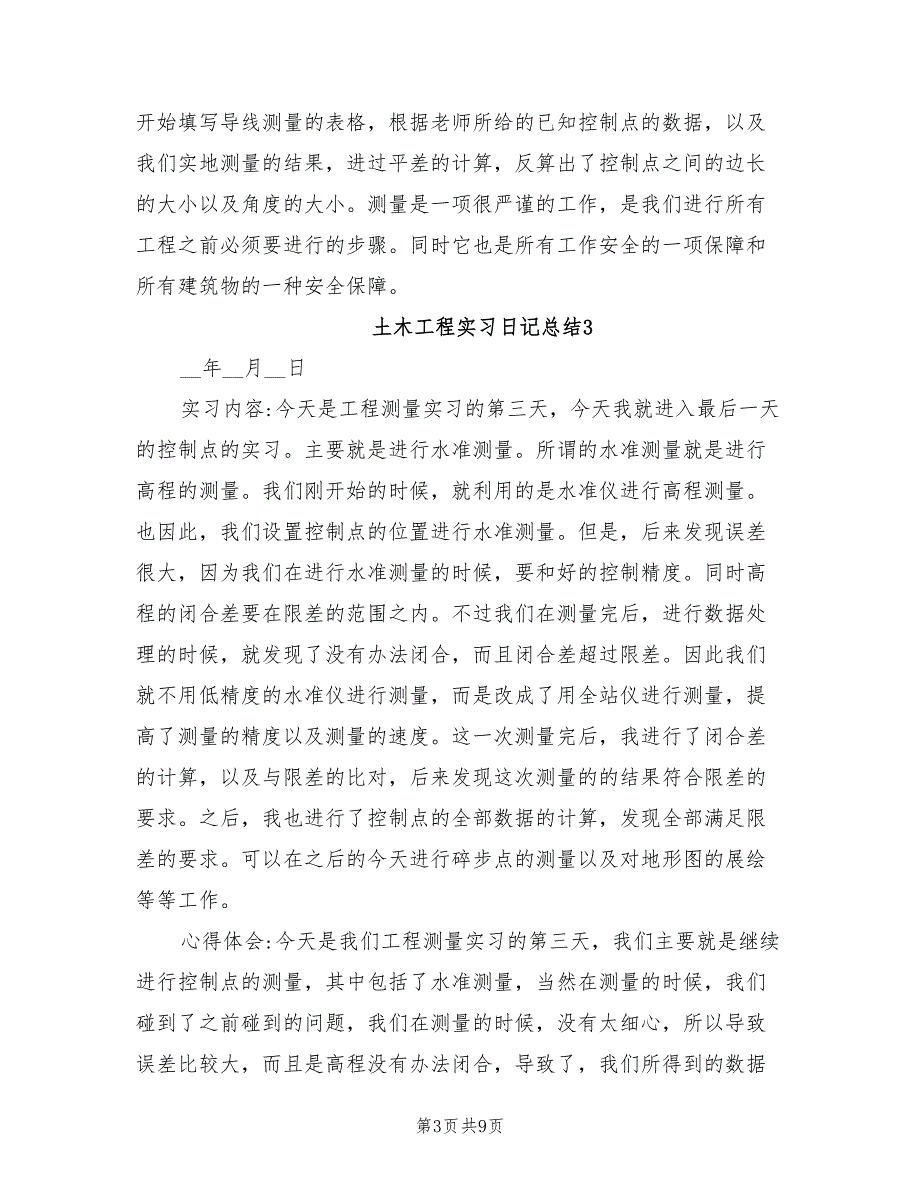 开始填写导线测量的表格，根据老师所给的已知控制点的数据，以及我们实地测量的结果，进过平差的计算，反算出了控制点之间的边长的大小以及角度的大小。测量是一项很严谨的工作，是我们进行所有工程之前必须要进行的步骤。同时它也是所有工作安全的一项保障和所有建筑物的一种安全保障。

土木工程实习日记总结3

__年__月__日

实习内容:今天是工程测量实习的第三天，今天我就进入最后一天的控制点的实习。主要就是进行水准测量。所谓的水准测量就是进行高程的测量。我们刚开始的时候，就利用的是水准仪进行高程测量。也因此，我们设置控制点的位置进行水准测量。但是，后来发现误差很大，因为我们在进行水准测量的时候，要和好的控制精度。同时高程的闭合差要在限差的范围之内。不过我们在测量完后，进行数据处理的时候，就发现了没有办法闭合，而且闭合差超过限差。因此我们就不用低精度的水准仪进行测量，而是改成了用全站仪进行测量，提高了测量的精度以及测量的速度。这一次测量完后，我进行了闭合差的计算，以及与限差的比对，后来发现这次测量的的结果符合限差的要求。之后，我也进行了控制点的全部数据的计算，发现全部满足限差的要求。可以在之后的今天进行碎步点的测量以及对地形图的展绘等等工作。

心得体会:今天是我们工程测量实习的第三天，我们主要就是继续进行控制点的测量，其中包括了水准测量，当然在测量的时候，我们碰到了之前碰到的问题，我们在测量的时候，没有太细心，所以导致误差比较大，而且是高程没有办法闭合，导致了，我们所得到的数据

第3页 共9页